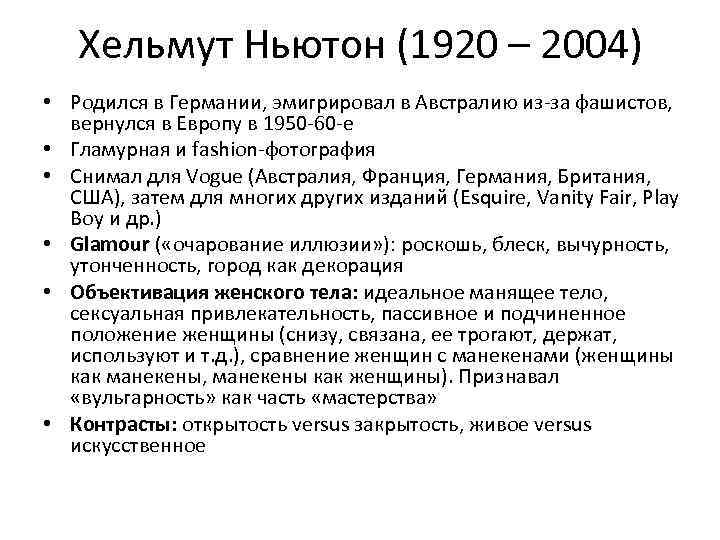 Хельмут Ньютон (1920 – 2004)

• Родился в Германии, эмигрировал в Австралию из-за фашистов, вернулся в Европу в 1950-60-е
• Гламурная и fashion-фотография
• Снимал для Vogue (Австралия, Франция, Германия, Британия, США), затем для многих других изданий (Esquire, Vanity Fair, Play Boy и др.)
• Glamour («очарование иллюзии»): роскошь, блеск, вычурность, утонченность, город как декорация
• Объективация женского тела: идеальное манящее тело, сексуальная привлекательность, пассивное и подчиненное положение женщины (снизу, связана, ее трогают, держат, используют и т.д.), сравнение женщин с манекенами (женщины как манекены, манекены как женщины). Признавал «вульгарность» как часть «мастерства»
• Контрасты: открытость versus закрытость, живое versus искусственное